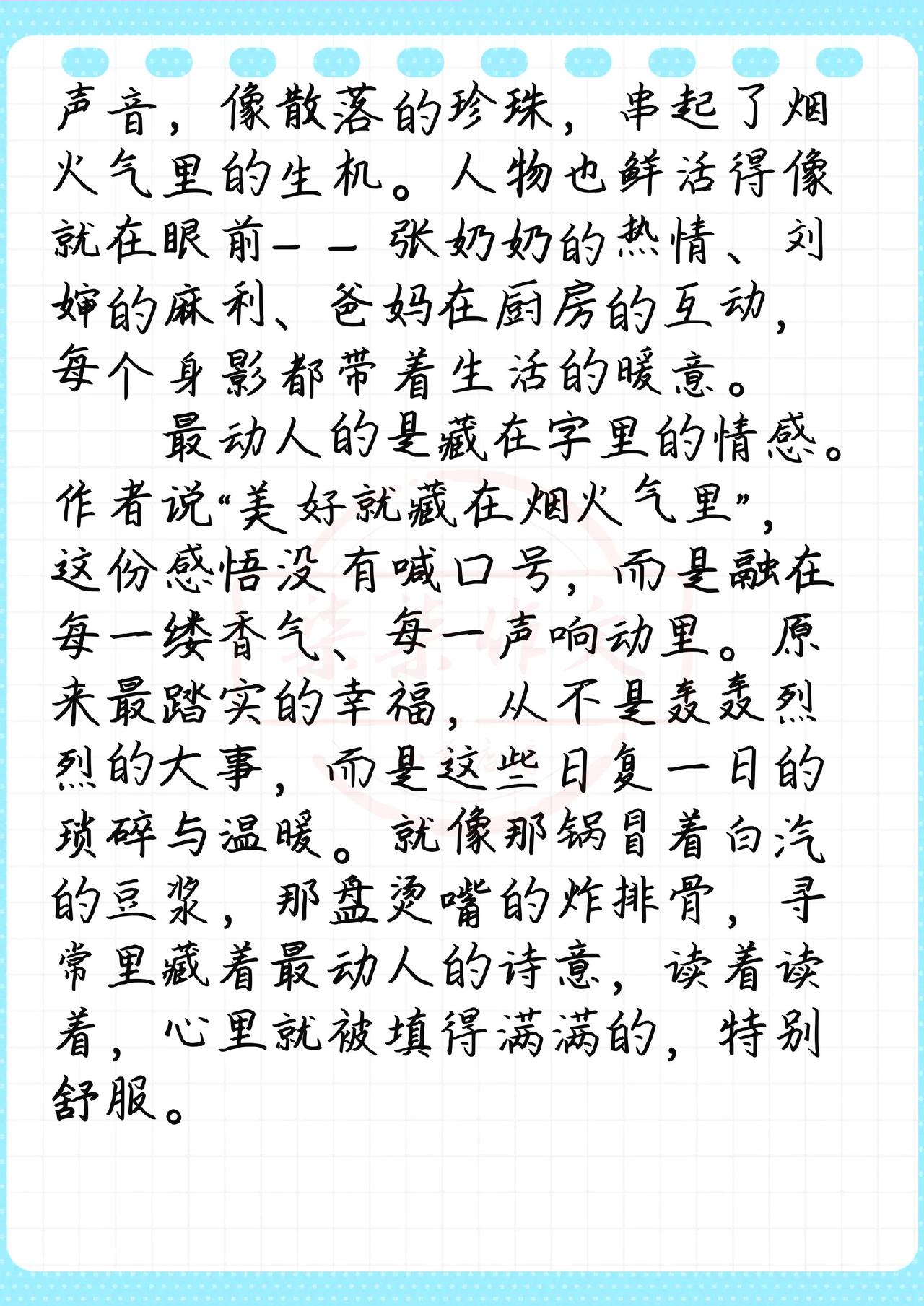 声音，像散落的珍珠，串起了烟火气里的生机。人物也鲜活得像就在眼前——张奶奶的热情、刘婶的麻利、爸妈在厨房的互动，每个身影都带着生活的暖意。

最动人的是藏在字里的情感。作者说“美好就藏在烟火气里”，这份感悟没有喊口号，而是融在每一缕香气、每一声响动里。原来最踏实的幸福，从不是轰轰烈烈的大事，而是这些日复一日的琐碎与温暖。就像那锅冒着白汽的豆浆，那盘烫嘴的炸排骨，寻常里藏着最动人的诗意，读着读着，心里就被填得满满的，特别舒服。